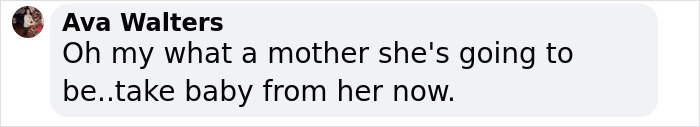 Ava Walters
Oh my what a mother she's going to be..take baby from her now.